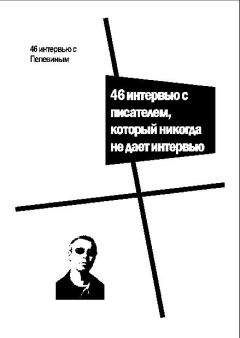 46 интервью с Пелевиным

46 интервью с писателем, который никогда не дает интервью